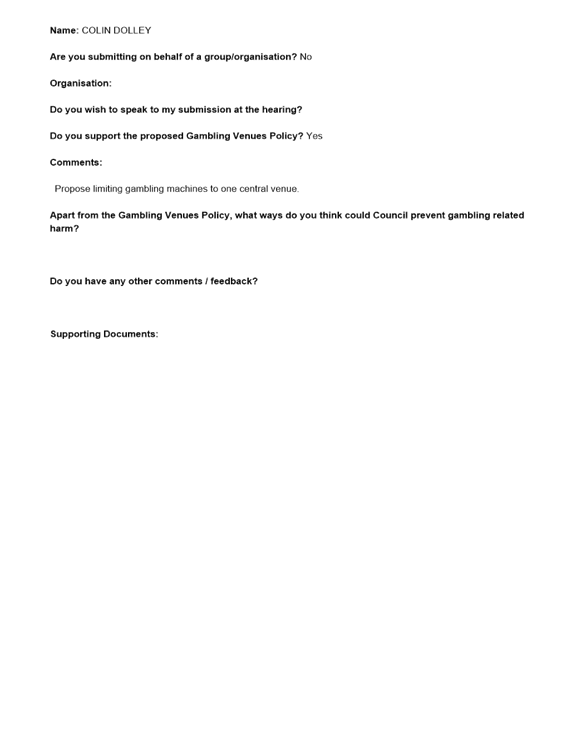 Name: COLIN DOLLEY

Are you submitting on behalf of a group/organisation? No

Organisation:

Do you wish to speak to my submission at the hearing?

Do you support the proposed Gambling Venues Policy? Yes

Comments:

Propose limiting gambling machines to one central venue.

Apart from the Gambling Venues Policy, what ways do you think could Council prevent gambling related harm?

Do you have any other comments / feedback?

Supporting Documents: